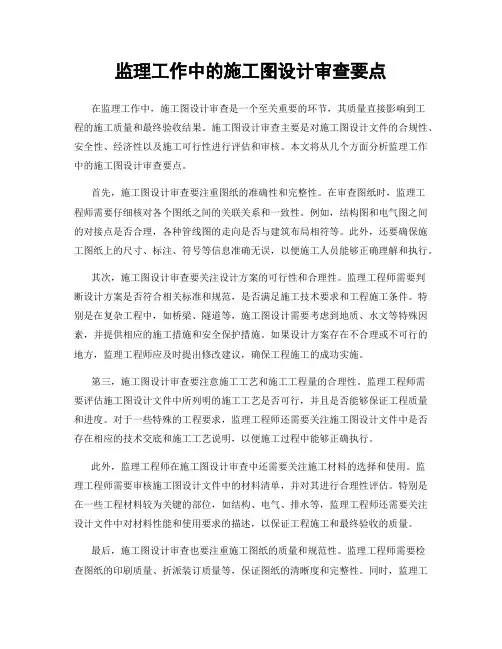 监理工作中的施工图设计审查要点

在监理工作中，施工图设计审查是一个至关重要的环节，其质量直接影响到工程的施工质量和最终验收结果。施工图设计审查主要是对施工图设计文件的合规性、安全性、经济性以及施工可行性进行评估和审核。本文将从几个方面分析监理工作中的施工图设计审查要点。

首先，施工图设计审查要注重图纸的准确性和完整性。在审查图纸时，监理工程师需要仔细核对各个图纸之间的关联关系和一致性。例如，结构图和电气图之间的对接点是否合理，各种管线图的走向是否与建筑布局相符等。此外，还要确保施工图纸上的尺寸、标注、符号等信息准确无误，以便施工人员能够正确理解和执行。

其次，施工图设计审查要关注设计方案的可行性和合理性。监理工程师需要判断设计方案是否符合相关标准和规范，是否满足施工技术要求和工程施工条件。特别是在复杂工程中，如桥梁、隧道等，施工图设计需要考虑到地质、水文等特殊因素，并提供相应的施工措施和安全保护措施。如果设计方案存在不合理或不可行的地方，监理工程师应及时提出修改建议，确保工程施工的成功实施。

第三，施工图设计审查要注意施工工艺和施工工程量的合理性。监理工程师需要评估施工图设计文件中所列明的施工工艺是否可行，并且是否能够保证工程质量和进度。对于一些特殊的工程要求，监理工程师还需要关注施工图设计文件中是否存在相应的技术交底和施工工艺说明，以便施工过程中能够正确执行。

此外，监理工程师在施工图设计审查中还需要关注施工材料的选择和使用。监理工程师需要审核施工图设计文件中的材料清单，并对其进行合理性评估。特别是在一些工程材料较为关键的部位，如结构、电气、排水等，监理工程师还需要关注设计文件中对材料性能和使用要求的描述，以保证工程施工和最终验收的质量。

最后，施工图设计审查也要注重施工图纸的质量和规范性。监理工程师需要检查图纸的印刷质量、折派装订质量等，保证图纸的清晰度和完整性。同时，监理工